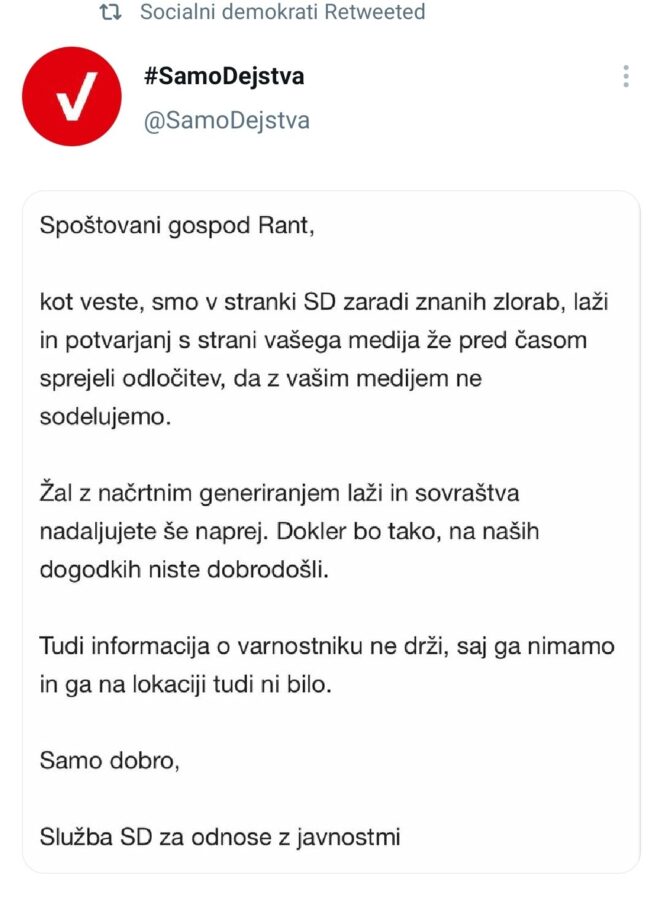 Socialni demokrati Retweeted

#SamoDejstva
@SamoDejstva

Spoštovani gospod Rant,

kot veste, smo v stranki SD zaradi znanih zlorab, laži in potvarjanj s strani vašega medija že pred časom sprejeli odločitev, da z vašim medijem ne sodelujemo.

Žal z načrtnim generiranjem laži in sovraštva nadaljujete še naprej. Dokler bo tako, na naših dogodkih niste dobrodošli.

Tudi informacija o varnostniku ne drži, saj ga nimamo in ga na lokaciji tudi ni bilo.

Samo dobro,

Služba SD za odnose z javnostmi